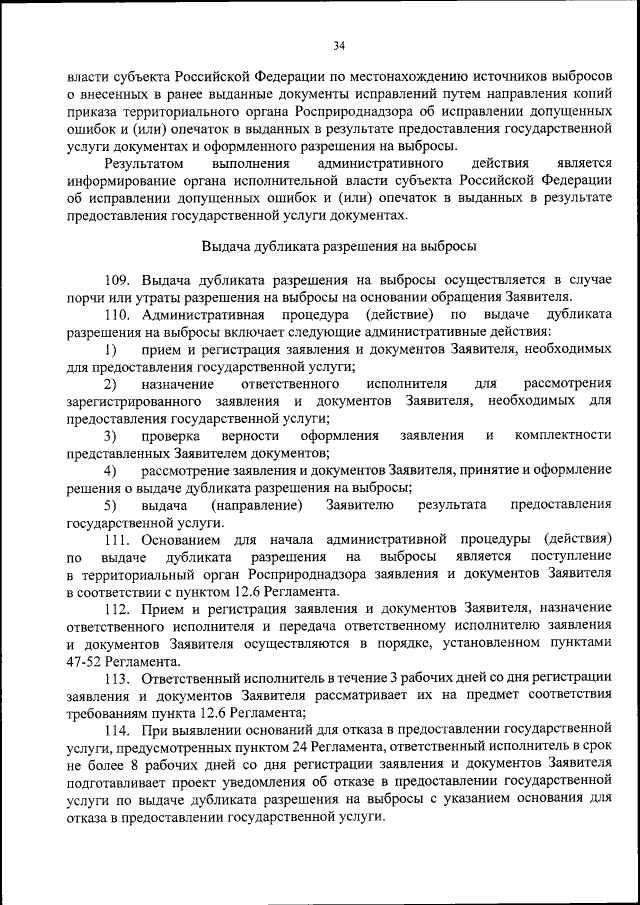 34

власти субъекта Российской Федерации по местонахождению источников выбросов о внесенных в ранее выданные документы исправлений путем направления копий приказа территориального органа Росприроднадзора об исправлении допущенных ошибок и (или) опечаток в выданных в результате предоставления государственной услуги документах и оформленного разрешения на выбросы.

Результатом выполнения административного действия является информирование органа исполнительной власти субъекта Российской Федерации об исправлении допущенных ошибок и (или) опечаток в выданных в результате предоставления государственной услуги документах.

Выдача дубликата разрешения на выбросы

109. Выдача дубликата разрешения на выбросы осуществляется в случае порчи или утраты разрешения на выбросы на основании обращения Заявителя.

110. Административная процедура (действие) по выдаче дубликата разрешения на выбросы включает следующие административные действия:

1) прием и регистрация заявления и документов Заявителя, необходимых для предоставления государственной услуги;

2) назначение ответственного исполнителя для рассмотрения зарегистрированного заявления и документов Заявителя, необходимых для предоставления государственной услуги;

3) проверка верности оформления заявления и комплектности представленных Заявителем документов;

4) рассмотрение заявления и документов Заявителя, принятие и оформление решения о выдаче дубликата разрешения на выбросы;

5) выдача (направление) Заявителю результата предоставления государственной услуги.

111. Основанием для начала административной процедуры (действия) по выдаче дубликата разрешения на выбросы является поступление в территориальный орган Росприроднадзора заявления и документов Заявителя в соответствии с пунктом 12.6 Регламента.

112. Прием и регистрация заявления и документов Заявителя, назначение ответственного исполнителя и передача ответственному исполнителю заявления и документов Заявителя осуществляются в порядке, установленном пунктами 47-52 Регламента.

113. Ответственный исполнитель в течение 3 рабочих дней со дня регистрации заявления и документов Заявителя рассматривает их на предмет соответствия требованиям пункта 12.6 Регламента;

114. При выявлении оснований для отказа в предоставлении государственной услуги, предусмотренных пунктом 24 Регламента, ответственный исполнитель в срок не более 8 рабочих дней со дня регистрации заявления и документов Заявителя подготавливает проект уведомления об отказе в предоставлении государственной услуги по выдаче дубликата разрешения на выбросы с указанием основания для отказа в предоставлении государственной услуги.